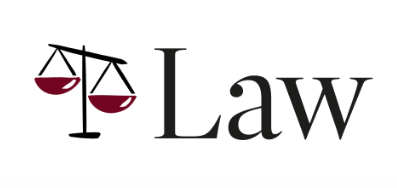 Law